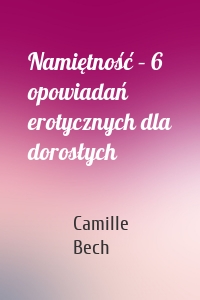 Namiętność – 6 opowiadań erotycznych dla dorosłych

Camille Bech